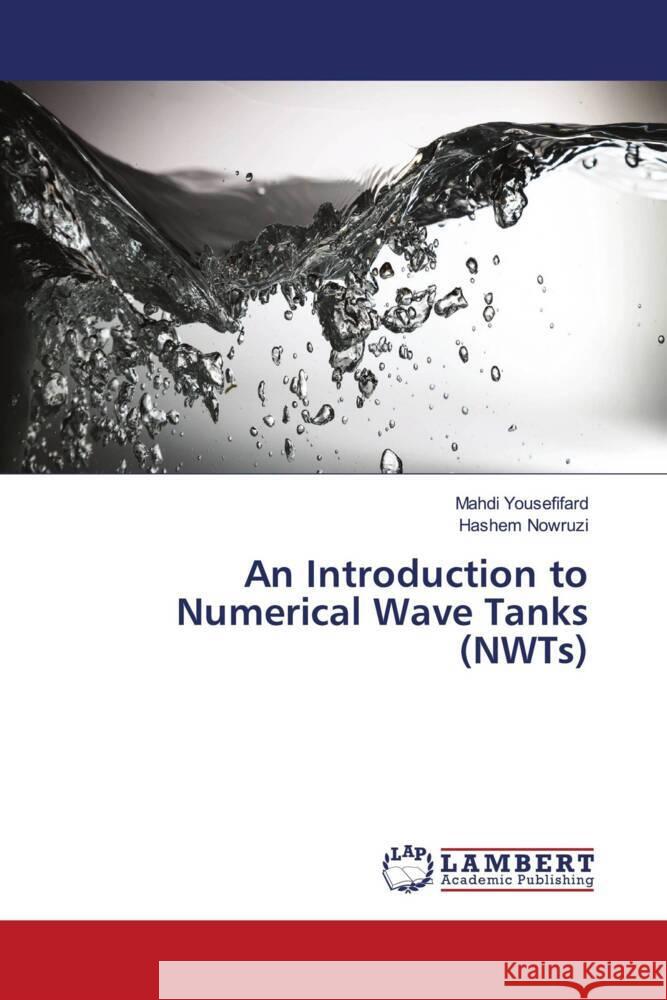 Mahdi Yousefifard
Hashem Nowruzi

An Introduction to Numerical Wave Tanks (NWTs)

LAP LAMBERT Academic Publishing